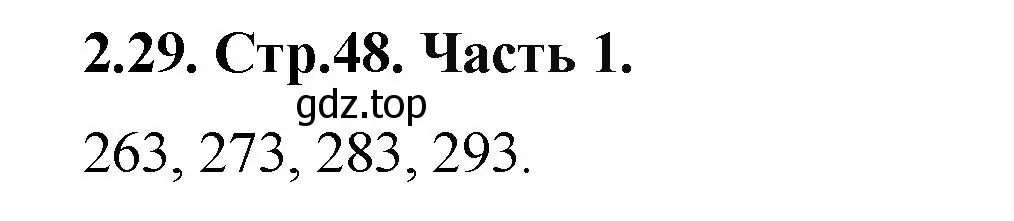 2.29. Стр.48. Часть 1.

gdz.top

263, 273, 283, 293.